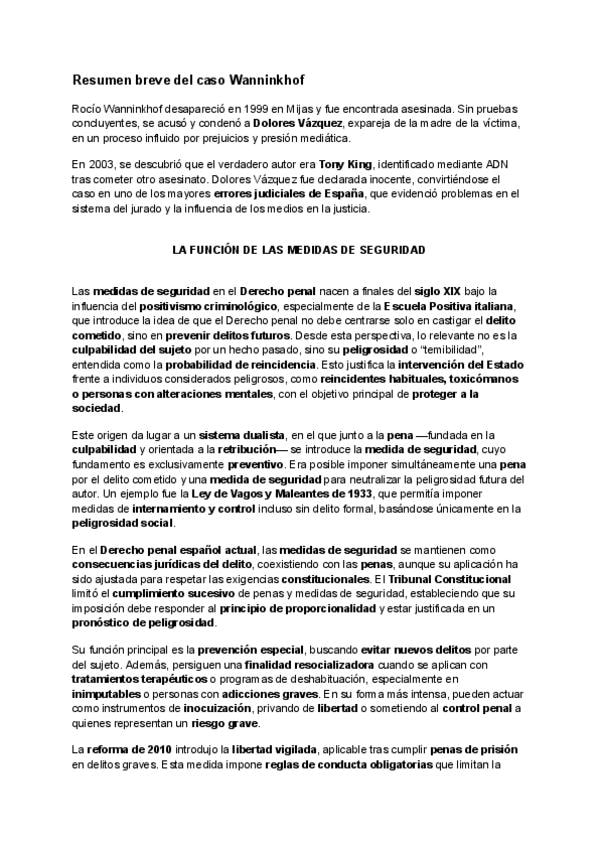 Resumen breve del caso Wanninkhof

Rocío Wanninkhof desapareció en 1999 en Mijas y fue encontrada asesinada. Sin pruebas concluyentes, se acusó y condenó a Dolores Vázquez, expareja de la madre de la víctima, en un proceso influido por prejuicios y presión mediática.

En 2003, se descubrió que el verdadero autor era Tony King, identificado mediante ADN tras cometer otro asesinato. Dolores Vázquez fue declarada inocente, convirtiéndose el caso en uno de los mayores errores judiciales de España, que evidenció problemas en el sistema del jurado y la influencia de los medios en la justicia.

LA FUNCIÓN DE LAS MEDIDAS DE SEGURIDAD

Las medidas de seguridad en el Derecho penal nacen a finales del siglo XIX bajo la influencia del positivismo criminológico, especialmente de la Escuela Positiva italiana, que introduce la idea de que el Derecho penal no debe centrarse solo en castigar el delito cometido, sino en prevenir delitos futuros. Desde esta perspectiva, lo relevante no es la culpabilidad del sujeto por un hecho pasado, sino su peligrosidad o "temibilidad", entendida como la probabilidad de reincidencia. Esto justifica la intervención del Estado frente a individuos considerados peligrosos, como reincidentes habituales, toxicómanos o personas con alteraciones mentales, con el objetivo principal de proteger a la sociedad.

Este origen da lugar a un sistema dualista, en el que junto a la pena —fundada en la culpabilidad y orientada a la retribución— se introduce la medida de seguridad, cuyo fundamento es exclusivamente preventivo. Era posible imponer simultáneamente una pena por el delito cometido y una medida de seguridad para neutralizar la peligrosidad futura del autor. Un ejemplo fue la Ley de Vagos y Maleantes de 1933, que permitía imponer medidas de internamiento y control incluso sin delito formal, basándose únicamente en la peligrosidad social.

En el Derecho penal español actual, las medidas de seguridad se mantienen como consecuencias jurídicas del delito, coexistiendo con las penas, aunque su aplicación ha sido ajustada para respetar las exigencias constitucionales. El Tribunal Constitucional limitó el cumplimiento sucesivo de penas y medidas de seguridad, estableciendo que su imposición debe responder al principio de proporcionalidad y estar justificada en un pronóstico de peligrosidad.

Su función principal es la prevención especial, buscando evitar nuevos delitos por parte del sujeto. Además, persiguen una finalidad resocializadora cuando se aplican con tratamientos terapéuticos o programas de deshabituación, especialmente en inimputables o personas con adicciones graves. En su forma más intensa, pueden actuar como instrumentos de inocuización, privando de libertad o sometiendo al control penal a quienes representan un riesgo grave.

La reforma de 2010 introdujo la libertad vigilada, aplicable tras cumplir penas de prisión en delitos graves. Esta medida impone reglas de conducta obligatorias que limitan la